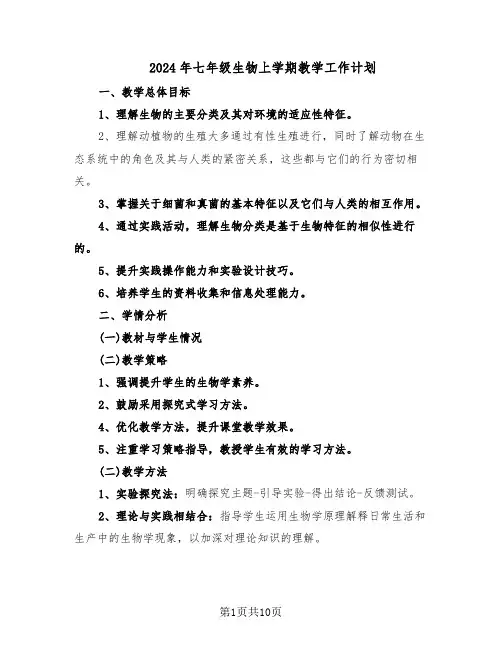 2024年七年级生物上学期教学工作计划

一、教学总体目标

1、理解生物的主要分类及其对环境的适应性特征。

2、理解动植物的生殖大多通过有性生殖进行，同时了解动物在生态系统中的角色及其与人类的紧密关系，这些都与它们的行为密切相关。

3、掌握关于细菌和真菌的基本特征以及它们与人类的相互作用。

4、通过实践活动，理解生物分类是基于生物特征的相似性进行的。

5、提升实践操作能力和实验设计技巧。

6、培养学生的资料收集和信息处理能力。

二、学情分析

(一)教材与学生情况

(二)教学策略

1、强调提升学生的生物学素养。

2、鼓励采用探究式学习方法。

4、优化教学方法，提升课堂教学效果。

5、注重学习策略指导，教授学生有效的学习方法。

(二)教学方法

1、实验探究法：明确探究主题-引导实验-得出结论-反馈测试。

2、理论与实践相结合：指导学生运用生物学原理解释日常生活和生产中的生物学现象，以加深对理论知识的理解。

第1页共10页